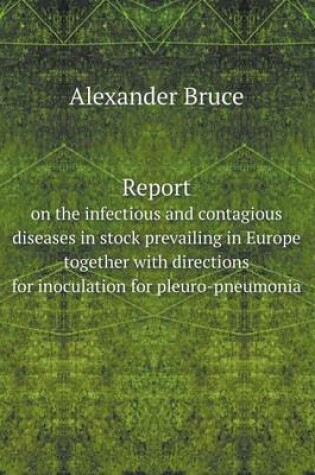 Alexander Bruce

Report
on the infectious and contagious diseases in stock prevailing in Europe together with directions for inoculation for pleuro-pneumonia